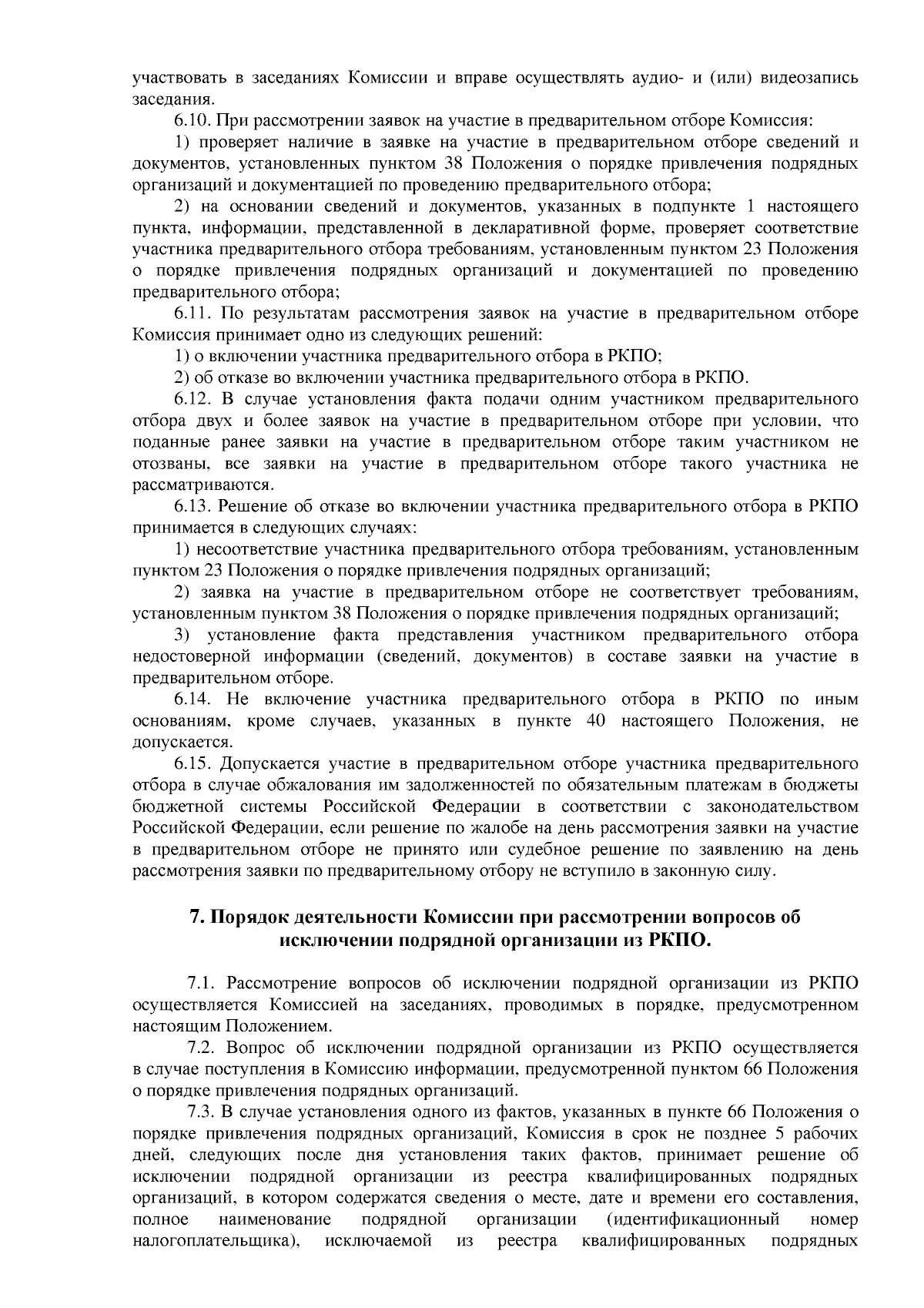 участвовать в заседаниях Комиссии и вправе осуществлять аудио- и (или) видеозапись заседания.

6.10. При рассмотрении заявок на участие в предварительном отборе Комиссия:

1) проверяет наличие в заявке на участие в предварительном отборе сведений и документов, установленных пунктом 38 Положения о порядке привлечения подрядных организаций и документацией по проведению предварительного отбора;

2) на основании сведений и документов, указанных в подпункте 1 настоящего пункта, информации, представленной в декларативной форме, проверяет соответствие участника предварительного отбора требованиям, установленным пунктом 23 Положения о порядке привлечения подрядных организаций и документацией по проведению предварительного отбора;

6.11. По результатам рассмотрения заявок на участие в предварительном отборе Комиссия принимает одно из следующих решений:

1) о включении участника предварительного отбора в РКПО;

2) об отказе во включении участника предварительного отбора в РКПО.

6.12. В случае установления факта подачи одним участником предварительного отбора двух и более заявок на участие в предварительном отборе при условии, что поданные ранее заявки на участие в предварительном отборе таким участником не отозваны, все заявки на участие в предварительном отборе такого участника не рассматриваются.

6.13. Решение об отказе во включении участника предварительного отбора в РКПО принимается в следующих случаях:

1) несоответствие участника предварительного отбора требованиям, установленным пунктом 23 Положения о порядке привлечения подрядных организаций;

2) заявка на участие в предварительном отборе не соответствует требованиям, установленным пунктом 38 Положения о порядке привлечения подрядных организаций;

3) установление факта представления участником предварительного отбора недостоверной информации (сведений, документов) в составе заявки на участие в предварительном отборе.

6.14. Не включение участника предварительного отбора в РКПО по иным основаниям, кроме случаев, указанных в пункте 40 настоящего Положения, не допускается.

6.15. Допускается участие в предварительном отборе участника предварительного отбора в случае обжалования им задолженностей по обязательным платежам в бюджеты бюджетной системы Российской Федерации в соответствии с законодательством Российской Федерации, если решение по жалобе на день рассмотрения заявки на участие в предварительном отборе не принято или судебное решение по заявлению на день рассмотрения заявки по предварительному отбору не вступило в законную силу.

7. Порядок деятельности Комиссии при рассмотрении вопросов об исключении подрядной организации из РКПО.

7.1. Рассмотрение вопросов об исключении подрядной организации из РКПО осуществляется Комиссией на заседаниях, проводимых в порядке, предусмотренном настоящим Положением.

7.2. Вопрос об исключении подрядной организации из РКПО осуществляется в случае поступления в Комиссию информации, предусмотренной пунктом 66 Положения о порядке привлечения подрядных организаций.

7.3. В случае установления одного из фактов, указанных в пункте 66 Положения о порядке привлечения подрядных организаций, Комиссия в срок не позднее 5 рабочих дней, следующих после дня установления таких фактов, принимает решение об исключении подрядной организации из реестра квалифицированных подрядных организаций, в котором содержатся сведения о месте, дате и времени его составления, полное наименование подрядной организации (идентификационный номер налогоплательщика), исключаемой из реестра квалифицированных подрядных